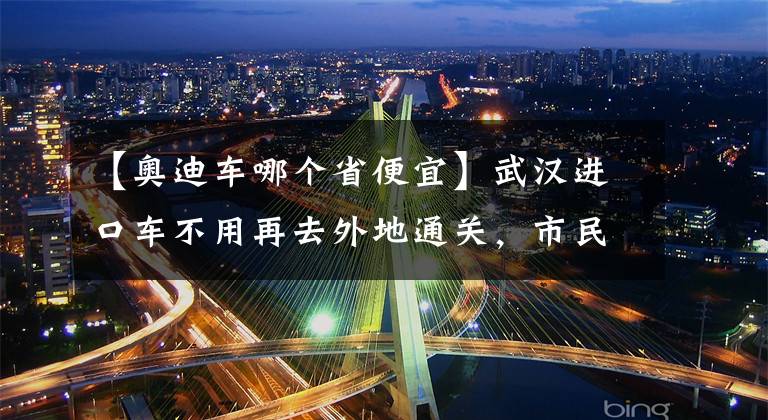 【奥迪车哪个省便宜】武汉进口车不用再去外地通关，市民

bing